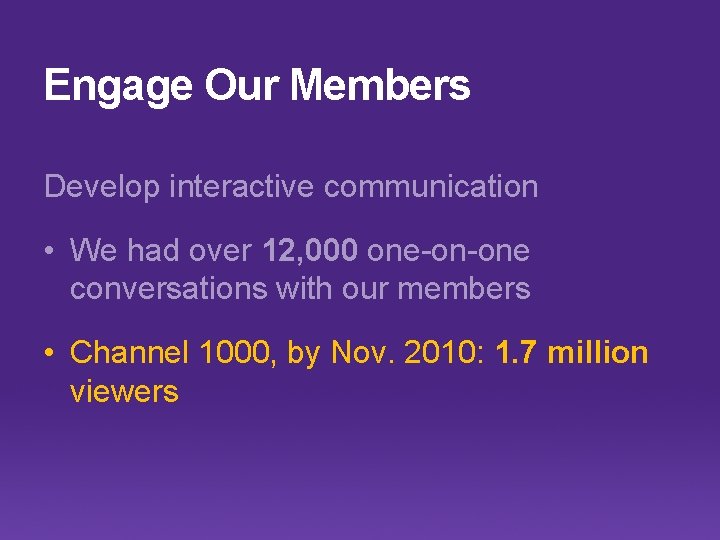 Engage Our Members

Develop interactive communication

• We had over 12,000 one-on-one conversations with our members

• Channel 1000, by Nov. 2010: 1.7 million viewers